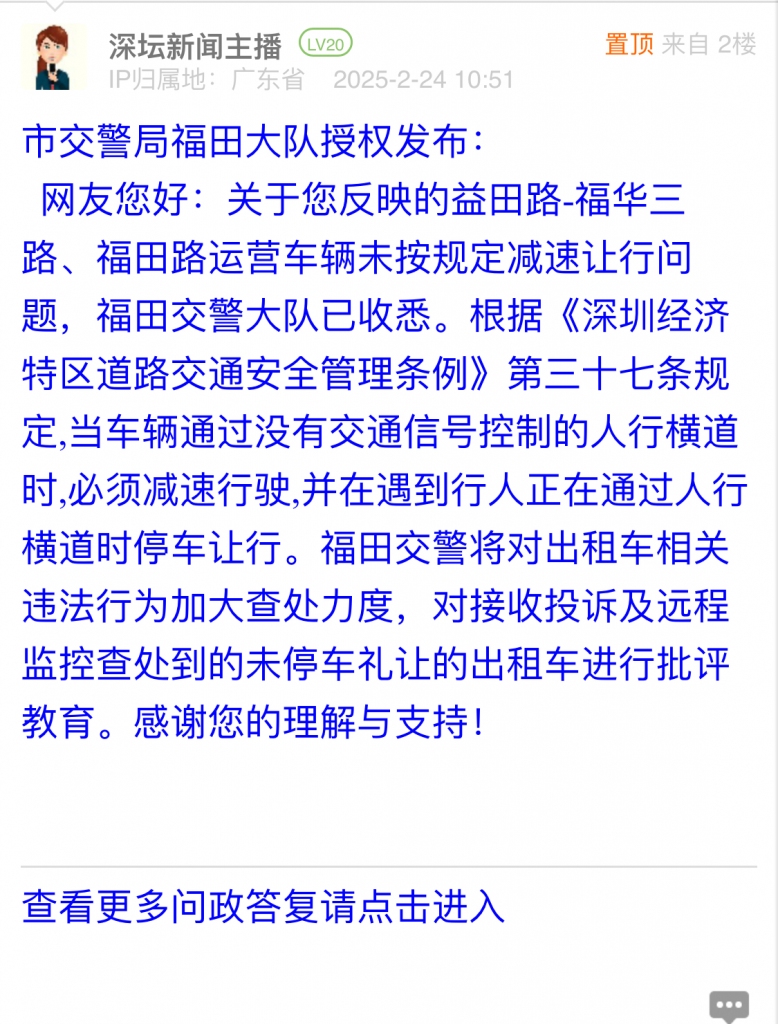 深坛新闻主播 LV20
置顶 来自 2楼
IP归属地：广东省 2025-2-24 10:51

市交警局福田大队授权发布：
网友您好：关于您反映的益田路-福华三路、福田路运营车辆未按规定减速让行问题，福田交警大队已收悉。根据《深圳经济特区道路交通安全管理条例》第三十七条规定,当车辆通过没有交通信号控制的人行横道时,必须减速行驶,并在遇到行人正在通过人行横道时停车让行。福田交警将对出租车相关违法行为加大查处力度，对接收投诉及远程监控查处到的未停车礼让的出租车进行批评教育。感谢您的理解与支持！

查看更多问政答复请点击进入